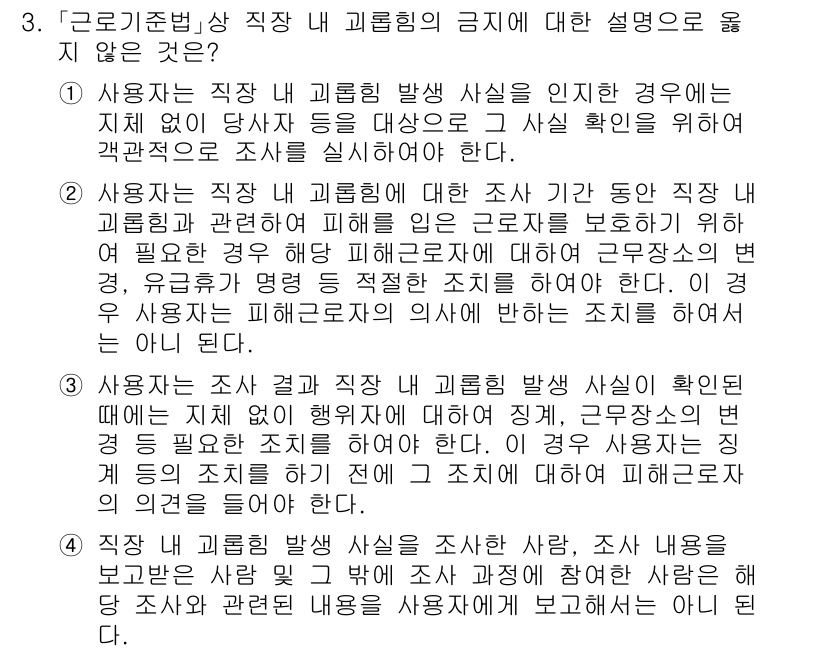 3. 「근로기준법」상 직장 내 괴롭힘의 금지에 대한 설명으로 옳지 않은 것은?

① 사용자는 직장 내 괴롭힘 발생 사실을 인지한 경우에는 지체 없이 당사자 등을 대상으로 그 사실 확인을 위하여 객관적으로 조사를 실시하여야 한다.

② 사용자는 직장 내 괴롭힘에 대한 조사 기간 동안 직장 내 괴롭힘과 관련하여 피해를 입은 근로자를 보호하기 위하여 필요한 경우 해당 피해근로자에 대하여 근무장소의 변경, 유급휴가 명령 등 적절한 조치를 하여야 한다. 이 경우 사용자는 피해근로자의 의사에 반하는 조치를 하여서는 아니 된다.

③ 사용자는 조사 결과 직장 내 괴롭힘 발생 사실이 확인된 때에는 지체 없이 행위자에 대하여 징계, 근무장소의 변경 등 필요한 조치를 하여야 한다. 이 경우 사용자는 징계 등의 조치를 하기 전에 그 조치에 대하여 피해근로자의 의견을 들어야 한다.

④ 직장 내 괴롭힘 발생 사실을 조사한 사람, 조사 내용을 보고받은 사람 및 그 밖에 조사 과정에 참여한 사람은 해당 조사와 관련된 내용을 사용자에게 보고해서는 아니 된다.